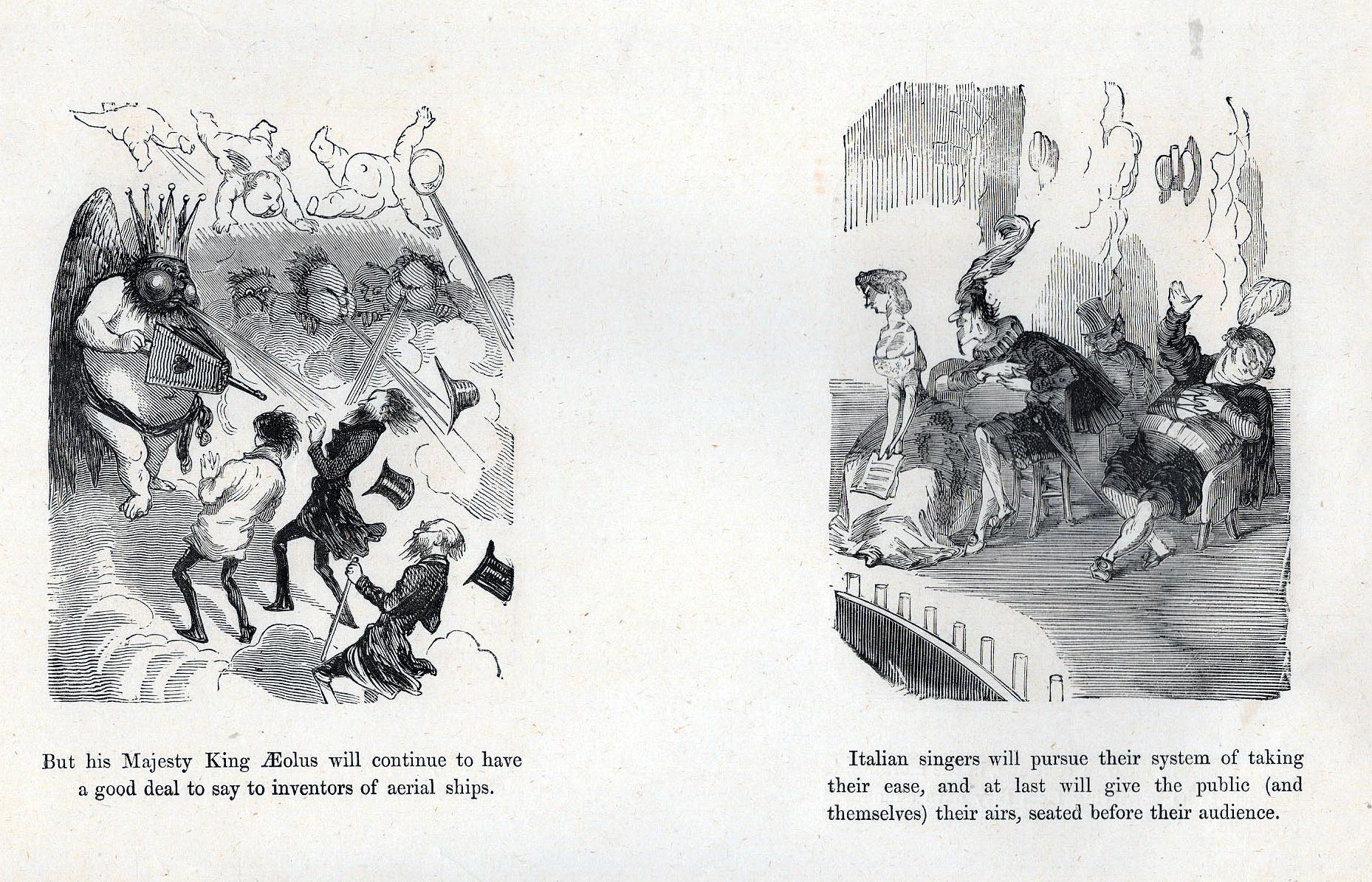 But his Majesty King Æolus will continue to have a good deal to say to inventors of aerial ships.

Italian singers will pursue their system of taking their ease, and at last will give the public (and themselves) their airs, seated before their audience.